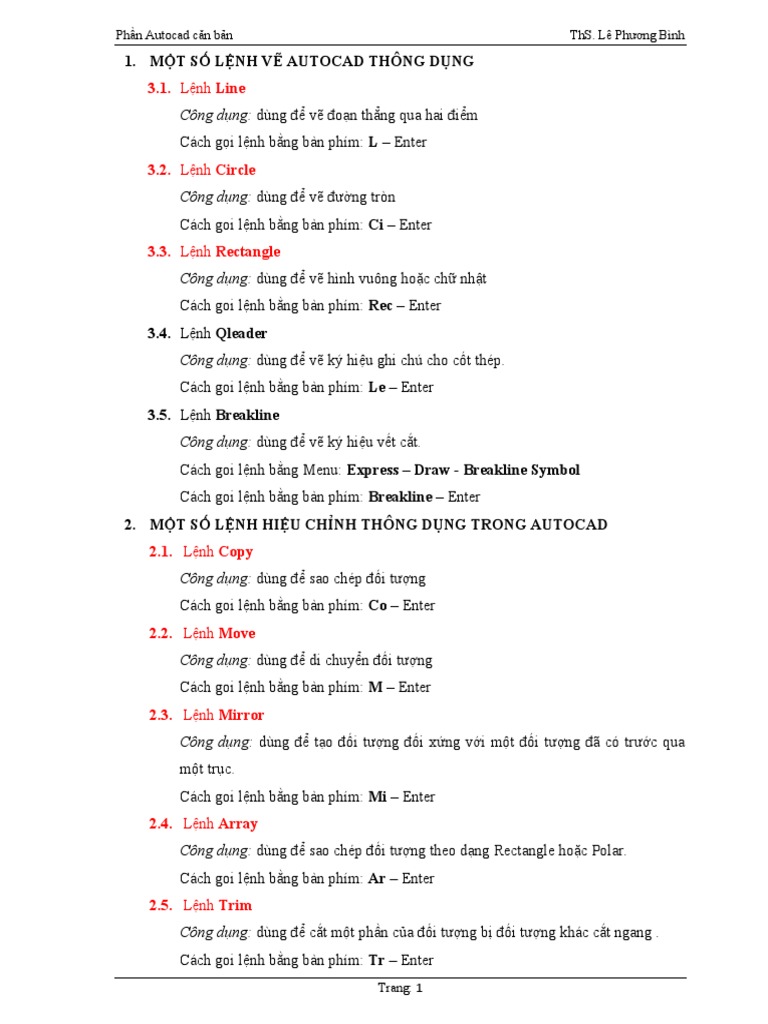 Phần Autocad căn bản

ThS. Lê Phương Bình

1. MỘT SỐ LỆNH VẼ AUTOCAD THÔNG DỤNG

3.1. Lệnh Line

Công dụng: dùng để vẽ đoạn thẳng qua hai điểm

Cách gọi lệnh bằng bàn phím: L – Enter

3.2. Lệnh Circle

Công dụng: dùng để vẽ đường tròn

Cách gọi lệnh bằng bàn phím: Ci – Enter

3.3. Lệnh Rectangle

Công dụng: dùng để vẽ hình vuông hoặc chữ nhật

Cách gọi lệnh bằng bàn phím: Rec – Enter

3.4. Lệnh Qleader

Công dụng: dùng để vẽ ký hiệu ghi chú cho cốt thép.

Cách gọi lệnh bằng bàn phím: Le – Enter

3.5. Lệnh Breakline

Công dụng: dùng để vẽ ký hiệu vết cắt.

Cách gọi lệnh bằng Menu: Express – Draw - Breakline Symbol

Cách gọi lệnh bằng bàn phím: Breakline – Enter

2. MỘT SỐ LỆNH HIỆU CHỈNH THÔNG DỤNG TRONG AUTOCAD

2.1. Lệnh Copy

Công dụng: dùng để sao chép đối tượng

Cách gọi lệnh bằng bàn phím: Co – Enter

2.2. Lệnh Move

Công dụng: dùng để di chuyển đối tượng

Cách gọi lệnh bằng bàn phím: M – Enter

2.3. Lệnh Mirror

Công dụng: dùng để tạo đối tượng đối xứng với một đối tượng đã có trước qua một trục.

Cách gọi lệnh bằng bàn phím: Mi – Enter

2.4. Lệnh Array

Công dụng: dùng để sao chép đối tượng theo dạng Rectangle hoặc Polar.

Cách gọi lệnh bằng bàn phím: Ar – Enter

2.5. Lệnh Trim

Công dụng: dùng để cắt một phần của đối tượng bị đối tượng khác cắt ngang .

Cách gọi lệnh bằng bàn phím: Tr – Enter

Trang 1